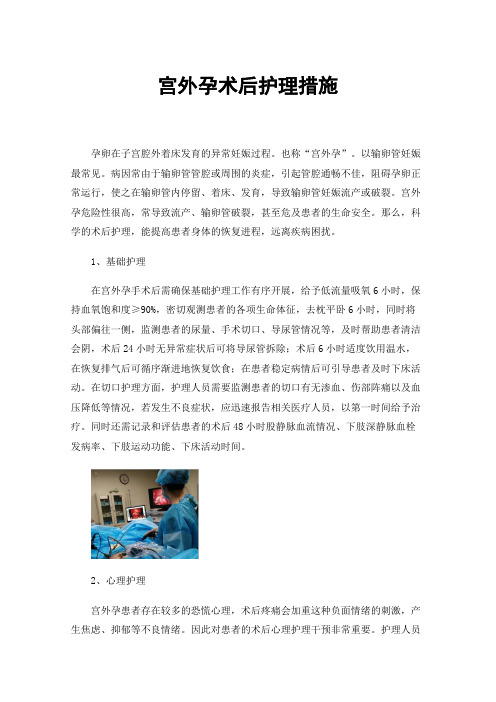 宫外孕术后护理措施

孕卵在子宫腔外着床发育的异常妊娠过程。也称“宫外孕”。以输卵管妊娠最常见。病因常由于输卵管管腔或周围的炎症，引起管腔通畅不佳，阻碍孕卵正常运行，使之在输卵管内停留、着床、发育，导致输卵管妊娠流产或破裂。宫外孕危险性很高，常导致流产、输卵管破裂，甚至危及患者的生命安全。那么，科学的术后护理，能提高患者身体的恢复进程，远离疾病困扰。

1、基础护理

在宫外孕手术后需确保基础护理工作有序开展，给予低流量吸氧6小时，保持血氧饱和度≥90%，密切观测患者的各项生命体征，去枕平卧6小时，同时将头部偏往一侧，监测患者的尿量、手术切口、导尿管情况等，及时帮助患者清洁会阴，术后24小时无异常症状后可将导尿管拆除；术后6小时适度饮用温水，在恢复排气后可循序渐进地恢复饮食；在患者稳定病情后可引导患者及时下床活动。在切口护理方面，护理人员需要监测患者的切口有无渗血、伤部阵痛以及血压降低等情况，若发生不良症状，应迅速报告相关医疗人员，以第一时间给予治疗。同时还需记录和评估患者的术后48小时股静脉血流情况、下肢深静脉血栓发病率、下肢运动功能、下床活动时间。

2、心理护理

宫外孕患者存在较多的恐慌心理，术后疼痛会加重这种负面情绪的刺激，产生焦虑、抑郁等不良情绪。因此对患者的术后心理护理干预非常重要。护理人员